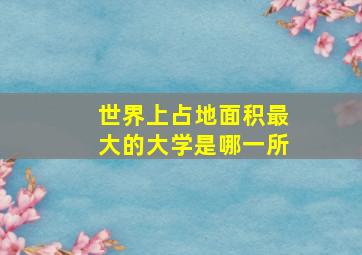 世界上占地面积最大的大学是哪一所